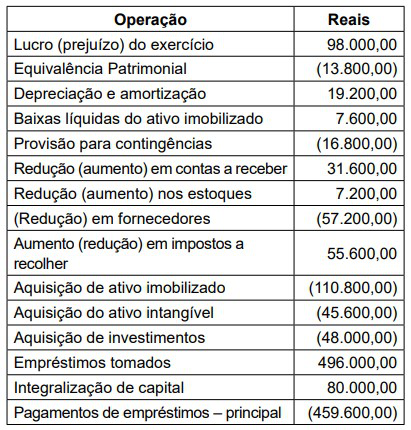 | Operação | Reais |
|---|---|
| Lucro (prejuízo) do exercício | 98.000,00 |
| Equivalência Patrimonial | (13.800,00) |
| Depreciação e amortização | 19.200,00 |
| Baixas líquidas do ativo imobilizado | 7.600,00 |
| Provisão para contingências | (16.800,00) |
| Redução (aumento) em contas a receber | 31.600,00 |
| Redução (aumento) nos estoques | 7.200,00 |
| (Redução) em fornecedores | (57.200,00) |
| Aumento (redução) em impostos a recolher | 55.600,00 |
| Aquisição de ativo imobilizado | (110.800,00) |
| Aquisição do ativo intangível | (45.600,00) |
| Aquisição de investimentos | (48.000,00) |
| Empréstimos tomados | 496.000,00 |
| Integralização de capital | 80.000,00 |
| Pagamentos de empréstimos – principal | (459.600,00) |